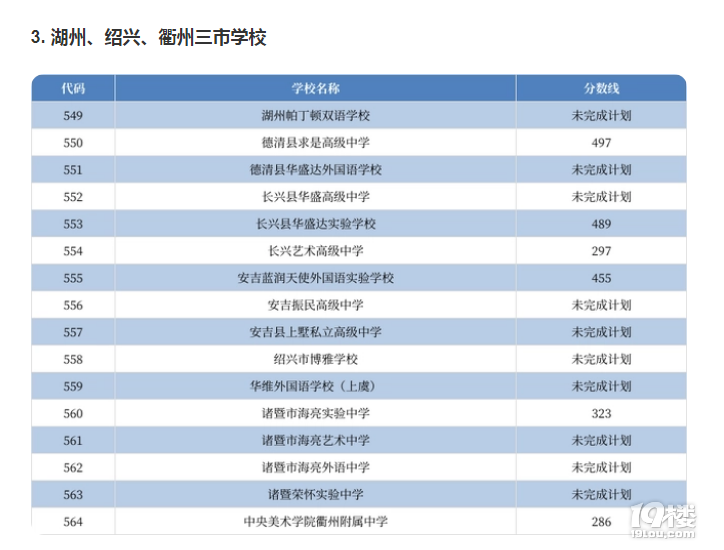 3. 湖州、绍兴、衢州三市学校

| 代码 | 学校名称 | 分数线 |
|---|---|---|
| 549 | 湖州帕丁顿双语学校 | 未完成计划 |
| 550 | 德清县求是高级中学 | 497 |
| 551 | 德清县华盛达外国语学校 | 未完成计划 |
| 552 | 长兴县华盛高级中学 | 未完成计划 |
| 553 | 长兴县华盛达实验学校 | 489 |
| 554 | 长兴艺术高级中学 | 297 |
| 555 | 安吉蓝润天使外国语实验学校 | 455 |
| 556 | 安吉振民高级中学 | 未完成计划 |
| 557 | 安吉县上墅私立高级中学 | 未完成计划 |
| 558 | 绍兴市博雅学校 | 未完成计划 |
| 559 | 华维外国语学校（上虞） | 未完成计划 |
| 560 | 诸暨市海亮实验中学 | 323 |
| 561 | 诸暨市海亮艺术中学 | 未完成计划 |
| 562 | 诸暨市海亮外语中学 | 未完成计划 |
| 563 | 诸暨荣怀实验中学 | 未完成计划 |
| 564 | 中央美术学院衢州附属中学 | 286 |

19楼
19lou.com